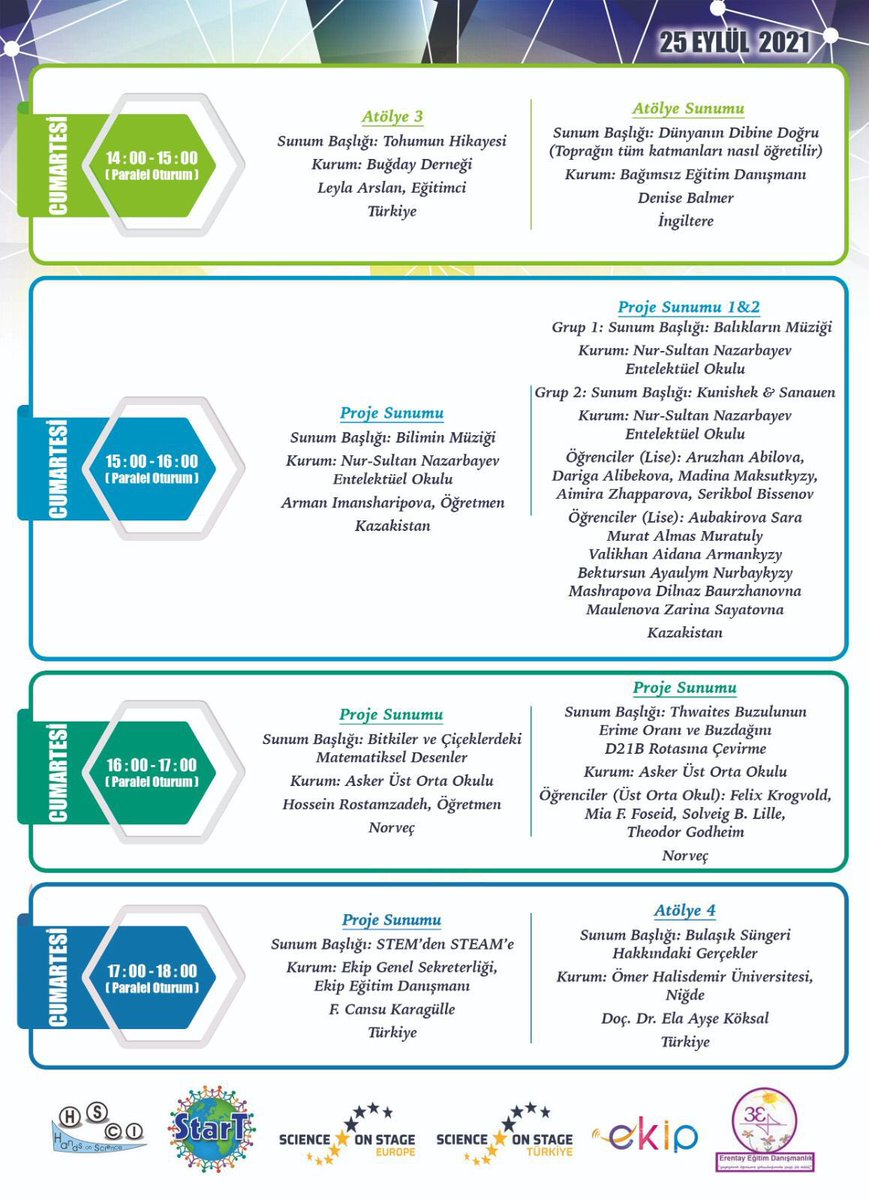 25 EYLÜL 2021

CUMARTESİ

14 : 00 - 15 : 00
( Paralel Oturum )

Atölye 3
Sunum Başlığı: Tohumun Hikayesi
Kurum: Buğday Derneği
Leyla Arslan, Eğitimci
Türkiye

Atölye Sunumu
Sunum Başlığı: Dünyanın Dibine Doğru (Toprağın tüm katmanları nasıl öğretilir)
Kurum: Bağımsız Eğitim Danışmanı
Denise Balmer
İngiltere

CUMARTESİ

15 : 00 - 16 : 00
( Paralel Oturum )

Proje Sunumu
Sunum Başlığı: Bilimin Müziği
Kurum: Nur-Sultan Nazarbayev Entelektüel Okulu
Arman Imansharipova, Öğretmen
Kazakistan

Proje Sunumu 1&2
Grup 1: Sunum Başlığı: Balıkların Müziği
Kurum: Nur-Sultan Nazarbayev Entelektüel Okulu
Grup 2: Sunum Başlığı: Kunishek & Sanauen
Kurum: Nur-Sultan Nazarbayev Entelektüel Okulu
Öğrenciler (Lise): Aruzhan Abilova, Dariga Alibekova, Madina Maksutkyzy, Aimira Zhapparova, Serikbol Bissenov
Öğrenciler (Lise): Aubakirova Sara
Murat Almas Muratuly
Valikhan Aidana Armankyzy
Bektursun Ayaulym Nurbaykyzy
Mashrapova Dilnaz Baurzhanovna
Maulenova Zarina Sayatovna
Kazakistan

CUMARTESİ

16 : 00 - 17 : 00
( Paralel Oturum )

Proje Sunumu
Sunum Başlığı: Bitkiler ve Çiçeklerdeki Matematiksel Desenler
Kurum: Asker Üst Orta Okulu
Hossein Rostamzadeh, Öğretmen
Norveç

Proje Sunumu
Sunum Başlığı: Thwaites Buzulunun Erime Oranı ve Buzdağını D21B Rotasına Çevirme
Kurum: Asker Üst Orta Okulu
Öğrenciler (Üst Orta Okul): Felix Krogvold, Mia F. Foseid, Solveig B. Lille, Theodor Godheim
Norveç

CUMARTESİ

17 : 00 - 18 : 00
( Paralel Oturum )

Proje Sunumu
Sunum Başlığı: STEM'den STEAM'e
Kurum: Ekip Genel Sekreterliği, Ekip Eğitim Danışmanı
F. Cansu Karagülle
Türkiye

Atölye 4
Sunum Başlığı: Bulaşık Süngeri Hakkındaki Gerçekler
Kurum: Ömer Halisdemir Üniversitesi, Niğde
Doç. Dr. Ela Ayşe Köksal
Türkiye

HSCI Hands on Science
StarT
SCIENCE ON STAGE EUROPE
SCIENCE ON STAGE TÜRKİYE
ekip
Erentay Eğitim Danışmanlık